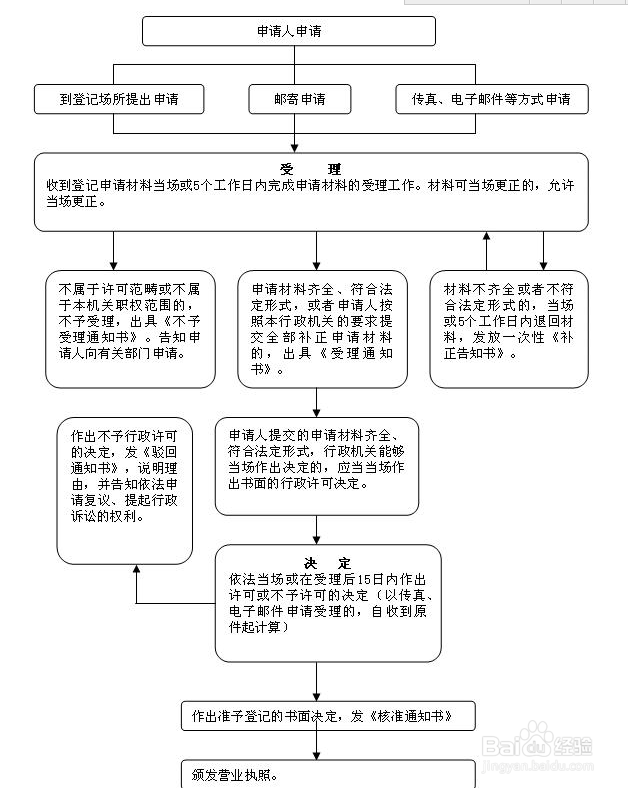 申请人申请

到登记场所提出申请

邮寄申请

传真、电子邮件等方式申请

受 理
收到登记申请材料当场或5个工作日内完成申请材料的受理工作。材料可当场更正的，允许当场更正。

不属于许可范畴或不属于本机关职权范围的，不予受理，出具《不予受理通知书》。告知申请人向有关部门申请。

申请材料齐全、符合法定形式，或者申请人按照本行政机关的要求提交全部补正申请材料的，出具《受理通知书》。

材料不齐全或者不符合法定形式的，当场或5个工作日内退回材料，发放一次性《补正告知书》。

作出不予行政许可的决定，发《驳回通知书》，说明理由，并告知依法申请复议、提起行政诉讼的权利。

申请人提交的申请材料齐全、符合法定形式，行政机关能够当场作出决定的，应当当场作出书面的行政许可决定。

决 定
依法当场或在受理后15日内作出许可或不予许可的决定（以传真、电子邮件申请受理的，自收到原件起计算）

作出准予登记的书面决定，发《核准通知书》

颁发营业执照。

Baidu经验
jingyan.baidu.com